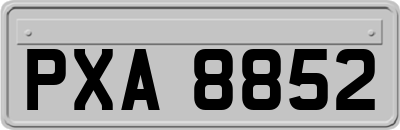 PXA 8852